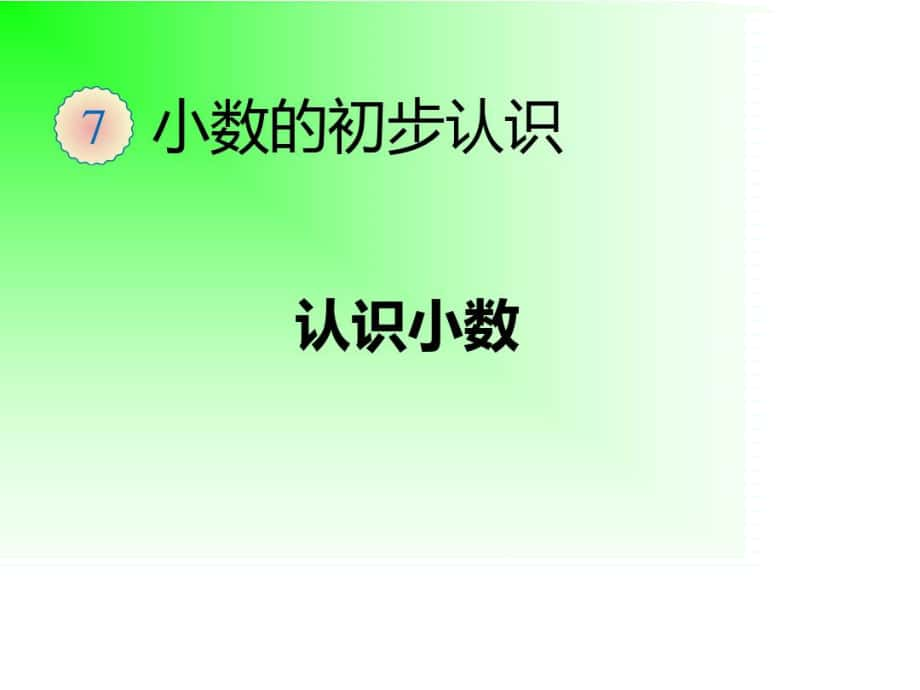 7 小数的初步认识

认识小数